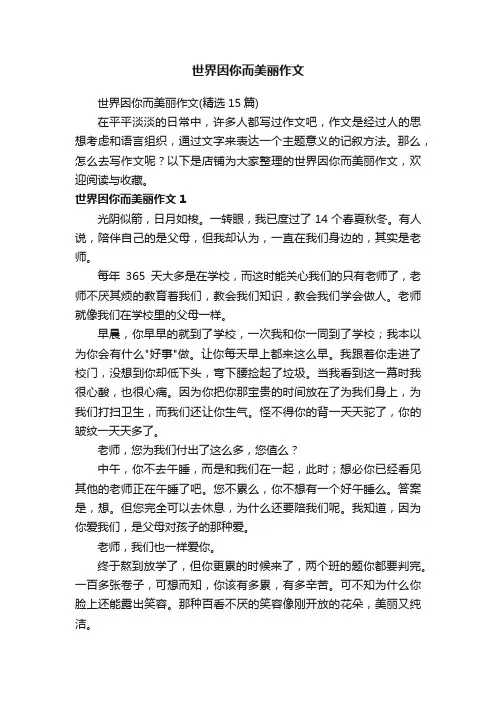 世界因你而美丽作文

世界因你而美丽作文(精选 15 篇)

在平平淡淡的日常中，许多人都写过作文吧，作文是经过人的思想考虑和语言组织，通过文字来表达一个主题意义的记叙方法。那么，怎么去写作文呢？以下是店铺为大家整理的世界因你而美丽作文，欢迎阅读与收藏。

世界因你而美丽作文 1

光阴似箭，日月如梭。一转眼，我已度过了 14 个春夏秋冬。有人说，陪伴自己的是父母，但我却认为，一直在我们身边的，其实是老师。

每年 365 天大多是在学校，而这时能关心我们的只有老师了，老师不厌其烦的教育着我们，教会我们知识，教会我们学会做人。老师就像我们在学校里的父母一样。

早晨，你早早的就到了学校，一次我和你一同到了学校；我本以为你会有什么"好事"做。让你每天早上都来这么早。我跟着你走进了校门，没想到你却低下头，弯下腰捡起了垃圾。当我看到这一幕时我很心酸，也很心痛。因为你把你那宝贵的时间放在了为我们身上，为我们打扫卫生，而我们还让你生气。怪不得你的背一天天驼了，你的皱纹一天天多了。

老师，您为我们付出了这么多，您值么？

中午，你不去午睡，而是和我们在一起，此时；想必你已经看见其他的老师正在午睡了吧。您不累么，你不想有一个好午睡么。答案是，想。但您完全可以去休息，为什么还要陪我们呢。我知道，因为你爱我们，是父母对孩子的那种爱。

老师，我们也一样爱你。

终于熬到放学了，但你更累的时候来了，两个班的题你都要判完。一百多张卷子，可想而知，你该有多累，有多辛苦。可不知为什么你脸上还能露出笑容。那种百看不厌的笑容像刚开放的花朵，美丽又纯洁。